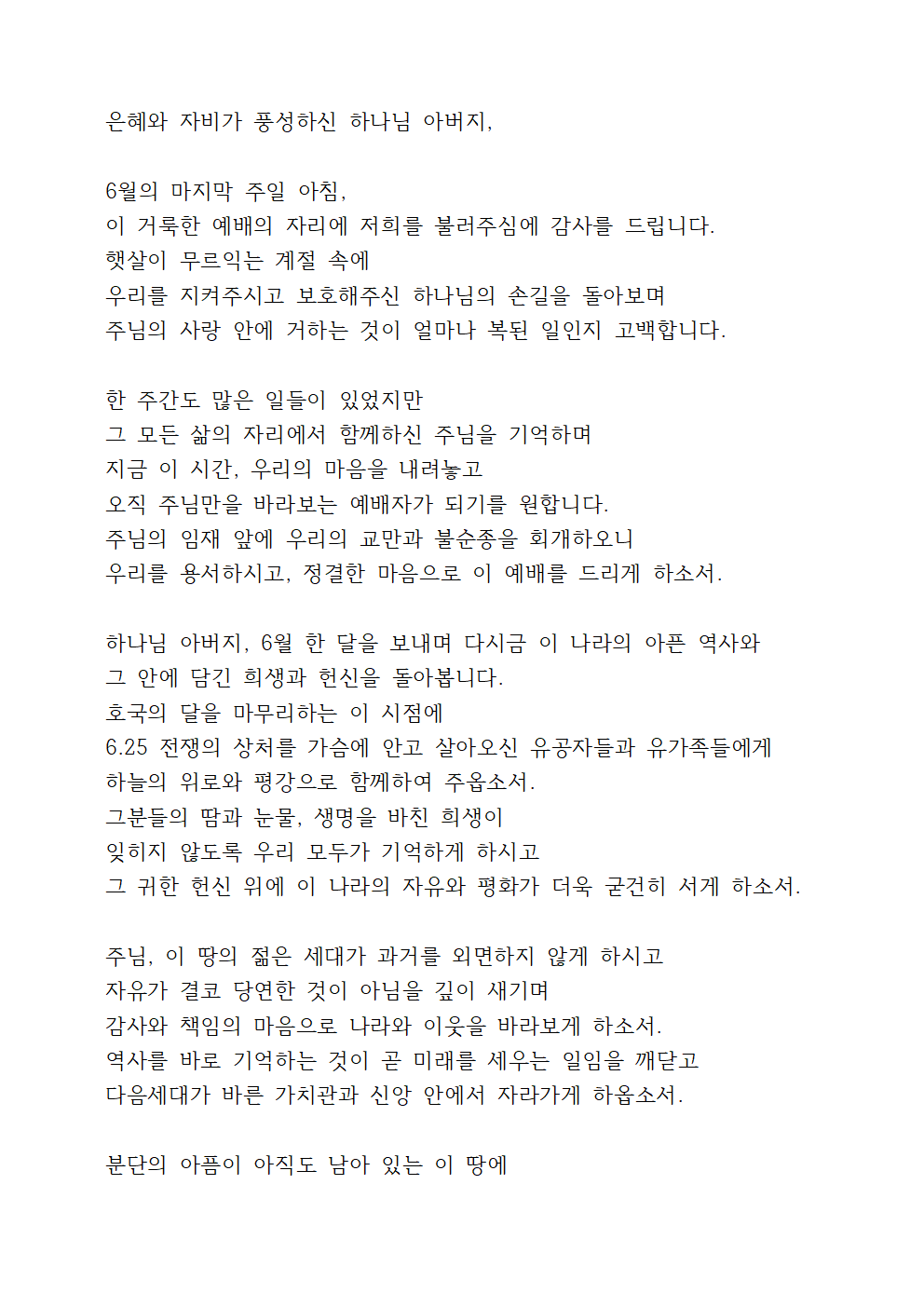 은혜와 자비가 풍성하신 하나님 아버지,

6월의 마지막 주일 아침,
이 거룩한 예배의 자리에 저희를 불러주심에 감사를 드립니다.
햇살이 무르익는 계절 속에
우리를 지켜주시고 보호해주신 하나님의 손길을 돌아보며
주님의 사랑 안에 거하는 것이 얼마나 복된 일인지 고백합니다.

한 주간도 많은 일들이 있었지만
그 모든 삶의 자리에서 함께하신 주님을 기억하며
지금 이 시간, 우리의 마음을 내려놓고
오직 주님만을 바라보는 예배자가 되기를 원합니다.
주님의 임재 앞에 우리의 교만과 불순종을 회개하오니
우리를 용서하시고, 정결한 마음으로 이 예배를 드리게 하소서.

하나님 아버지, 6월 한 달을 보내며 다시금 이 나라의 아픈 역사와
그 안에 담긴 희생과 헌신을 돌아봅니다.
호국의 달을 마무리하는 이 시점에
6.25 전쟁의 상처를 가슴에 안고 살아오신 유공자들과 유가족들에게
하늘의 위로와 평강으로 함께하여 주옵소서.
그분들의 땀과 눈물, 생명을 바친 희생이
잊히지 않도록 우리 모두가 기억하게 하시고
그 귀한 헌신 위에 이 나라의 자유와 평화가 더욱 굳건히 서게 하소서.

주님, 이 땅의 젊은 세대가 과거를 외면하지 않게 하시고
자유가 결코 당연한 것이 아님을 깊이 새기며
감사와 책임의 마음으로 나라와 이웃을 바라보게 하소서.
역사를 바로 기억하는 것이 곧 미래를 세우는 일임을 깨닫고
다음세대가 바른 가치관과 신앙 안에서 자라가게 하옵소서.

분단의 아픔이 아직도 남아 있는 이 땅에